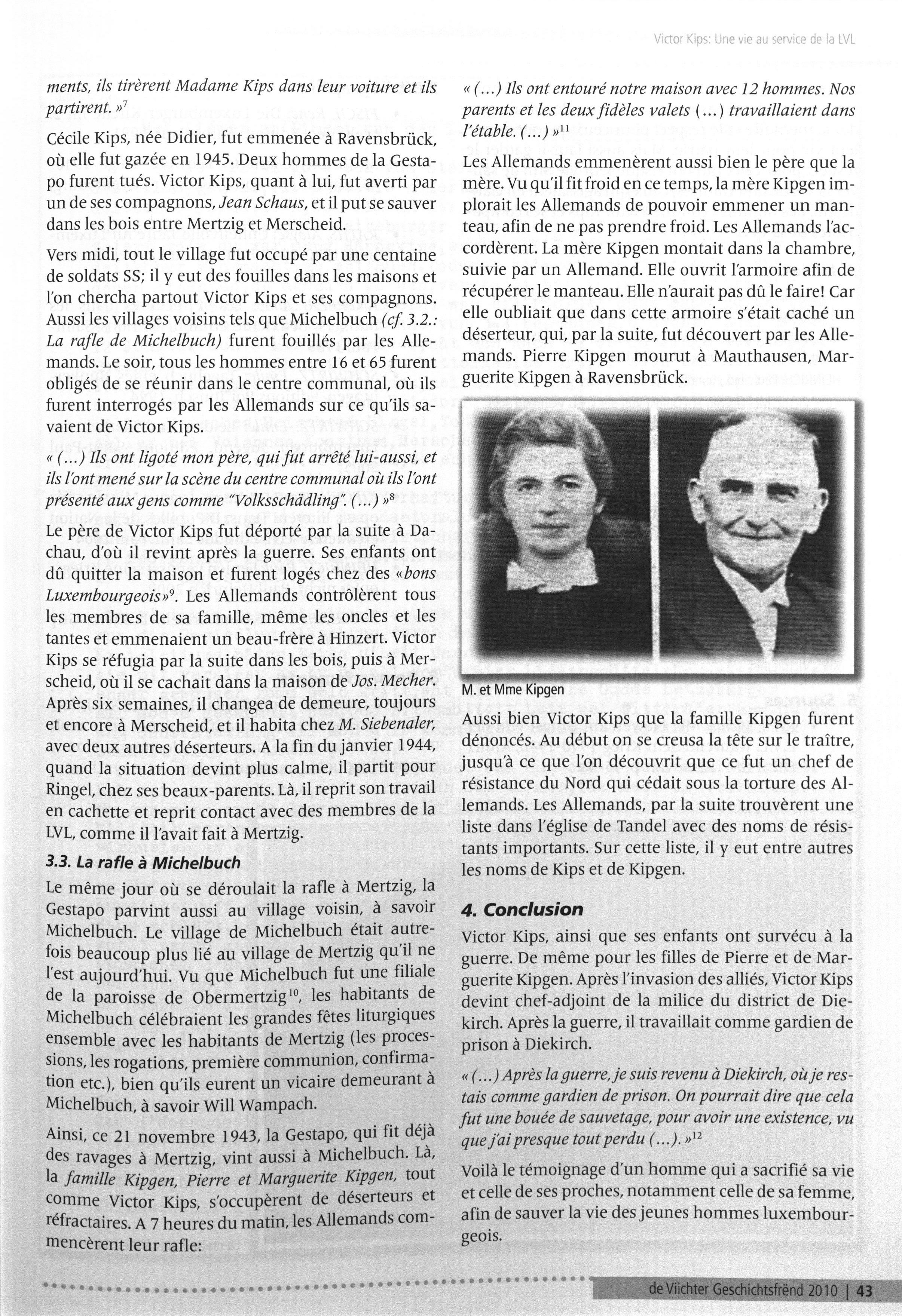 Victor Kips: Une vie au service de la LVL

ments, ils tirèrent Madame Kips dans leur voiture et ils partirent. »$^{7}$

Cécile Kips, née Didier, fut emmenée à Ravensbrück, où elle fut gazée en 1945. Deux hommes de la Gestapo furent tués. Victor Kips, quant à lui, fut averti par un de ses compagnons, Jean Schaus, et il put se sauver dans les bois entre Mertzig et Merscheid.

Vers midi, tout le village fut occupé par une centaine de soldats SS; il y eut des fouilles dans les maisons et l'on chercha partout Victor Kips et ses compagnons. Aussi les villages voisins tels que Michelbuch (cf. 3.2.: La rafle de Michelbuch) furent fouillés par les Allemands. Le soir, tous les hommes entre 16 et 65 furent obligés de se réunir dans le centre communal, où ils furent interrogés par les Allemands sur ce qu'ils savaient de Victor Kips.

« (...) Ils ont ligoté mon père, qui fut arrêté lui-aussi, et ils l'ont mené sur la scène du centre communal où ils l'ont présenté aux gens comme "Volksschädling". (...) »$^{8}$

Le père de Victor Kips fut déporté par la suite à Dachau, d'où il revint après la guerre. Ses enfants ont dû quitter la maison et furent logés chez des «bons Luxembourgeois»$^{9}$. Les Allemands contrôlèrent tous les membres de sa famille, même les oncles et les tantes et emmenaient un beau-frère à Hinzert. Victor Kips se réfugia par la suite dans les bois, puis à Merscheid, où il se cachait dans la maison de Jos. Mecher. Après six semaines, il changea de demeure, toujours et encore à Merscheid, et il habita chez M. Siebenaler, avec deux autres déserteurs. A la fin du janvier 1944, quand la situation devint plus calme, il partit pour Ringel, chez ses beaux-parents. Là, il reprit son travail en cachette et reprit contact avec des membres de la LVL, comme il l'avait fait à Mertzig.

3.3. La rafle à Michelbuch

Le même jour où se déroulait la rafle à Mertzig, la Gestapo parvint aussi au village voisin, à savoir Michelbuch. Le village de Michelbuch était autrefois beaucoup plus lié au village de Mertzig qu'il ne l'est aujourd'hui. Vu que Michelbuch fut une filiale de la paroisse de Obermertzig$^{10}$, les habitants de Michelbuch célébraient les grandes fêtes liturgiques ensemble avec les habitants de Mertzig (les processions, les rogations, première communion, confirmation etc.), bien qu'ils eurent un vicaire demeurant à Michelbuch, à savoir Will Wampach.

Ainsi, ce 21 novembre 1943, la Gestapo, qui fit déjà des ravages à Mertzig, vint aussi à Michelbuch. Là, la famille Kipgen, Pierre et Marguerite Kipgen, tout comme Victor Kips, s'occupèrent de déserteurs et réfractaires. A 7 heures du matin, les Allemands commencèrent leur rafle:

« (...) Ils ont entouré notre maison avec 12 hommes. Nos parents et les deux fidèles valets (...) travaillaient dans l'étable. (...) »$^{11}$

Les Allemands emmenèrent aussi bien le père que la mère. Vu qu'il fit froid en ce temps, la mère Kipgen implorait les Allemands de pouvoir emmener un manteau, afin de ne pas prendre froid. Les Allemands l'accordèrent. La mère Kipgen montait dans la chambre, suivie par un Allemand. Elle ouvrit l'armoire afin de récupérer le manteau. Elle n'aurait pas dû le faire! Car elle oubliait que dans cette armoire s'était caché un déserteur, qui, par la suite, fut découvert par les Allemands. Pierre Kipgen mourut à Mauthausen, Marguerite Kipgen à Ravensbrück.

M. et Mme Kipgen

Aussi bien Victor Kips que la famille Kipgen furent dénoncés. Au début on se creusa la tête sur le traître, jusqu'à ce que l'on découvrit que ce fut un chef de résistance du Nord qui cédait sous la torture des Allemands. Les Allemands, par la suite trouvèrent une liste dans l'église de Tandel avec des noms de résistants importants. Sur cette liste, il y eut entre autres les noms de Kips et de Kipgen.

4. Conclusion

Victor Kips, ainsi que ses enfants ont survécu à la guerre. De même pour les filles de Pierre et de Marguerite Kipgen. Après l'invasion des alliés, Victor Kips devint chef-adjoint de la milice du district de Diekirch. Après la guerre, il travaillait comme gardien de prison à Diekirch.

« (...) Après la guerre, je suis revenu à Diekirch, où je restais comme gardien de prison. On pourrait dire que cela fut une bouée de sauvetage, pour avoir une existence, vu que j'ai presque tout perdu (...). »$^{12}$

Voilà le témoignage d'un homme qui a sacrifié sa vie et celle de ses proches, notamment celle de sa femme, afin de sauver la vie des jeunes hommes luxembourgeois.

de Viichter Geschichtsfrënd 2010 | 43